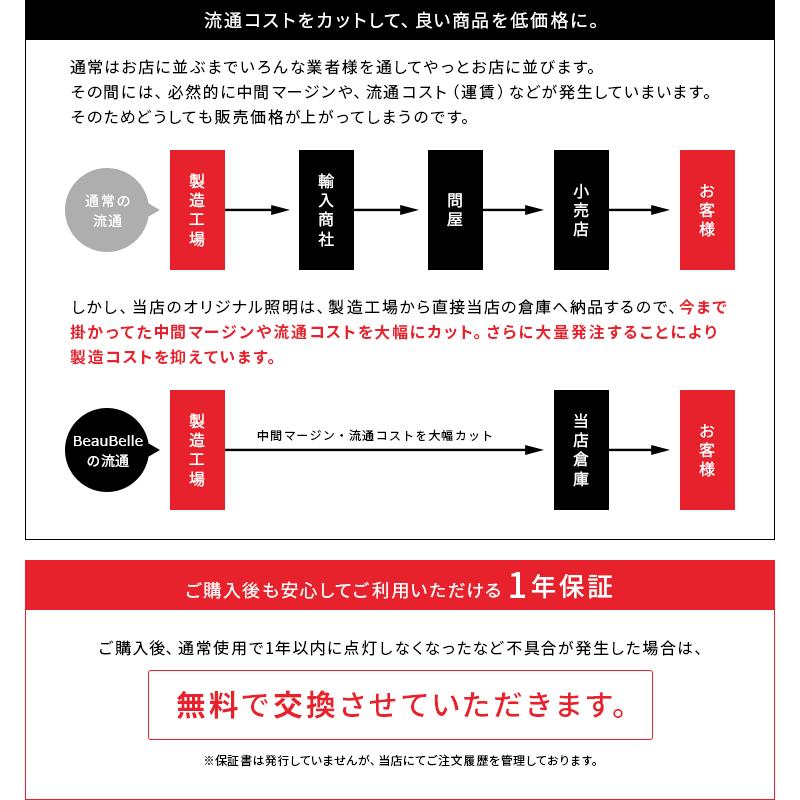 流通コストをカットして、良い商品を低価格に。

通常はお店に並ぶまでいろんな業者様を通してやっとお店に並びます。
その間には、必然的に中間マージンや、流通コスト（運賃）などが発生していまいます。
そのためどうしても販売価格が上がってしまうのです。

通常の流通

製造工場

輸入商社

問屋

小売店

お客様

しかし、当店のオリジナル照明は、製造工場から直接当店の倉庫へ納品するので、今まで掛かってた中間マージンや流通コストを大幅にカット。さらに大量発注することにより製造コストを抑えています。

BeauBelleの流通

製造工場

中間マージン・流通コストを大幅カット

当店倉庫

お客様

ご購入後も安心してご利用いただける 1年保証

ご購入後、通常使用で1年以内に点灯しなくなったなど不具合が発生した場合は、

無料で交換させていただきます。

※保証書は発行していませんが、当店にてご注文履歴を管理しております。